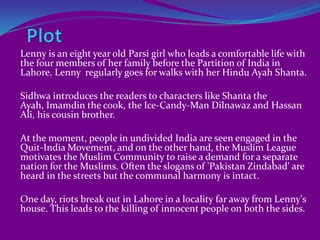 Plot

Lenny is an eight year old Parsi girl who leads a comfortable life with the four members of her family before the Partition of India in Lahore. Lenny  regularly goes for walks with her Hindu Ayah Shanta.

Sidhwa introduces the readers to characters like Shanta the Ayah, Imamdin the cook, the Ice-Candy-Man Dilnawaz and Hassan Ali, his cousin brother.

At the moment, people in undivided India are seen engaged in the Quit-India Movement, and on the other hand, the Muslim League motivates the Muslim Community to raise a demand for a separate nation for the Muslims. Often the slogans of 'Pakistan Zindabad' are heard in the streets but the communal harmony is intact.

One day, riots break out in Lahore in a locality far away from Lenny's house. This leads to the killing of innocent people on both the sides.